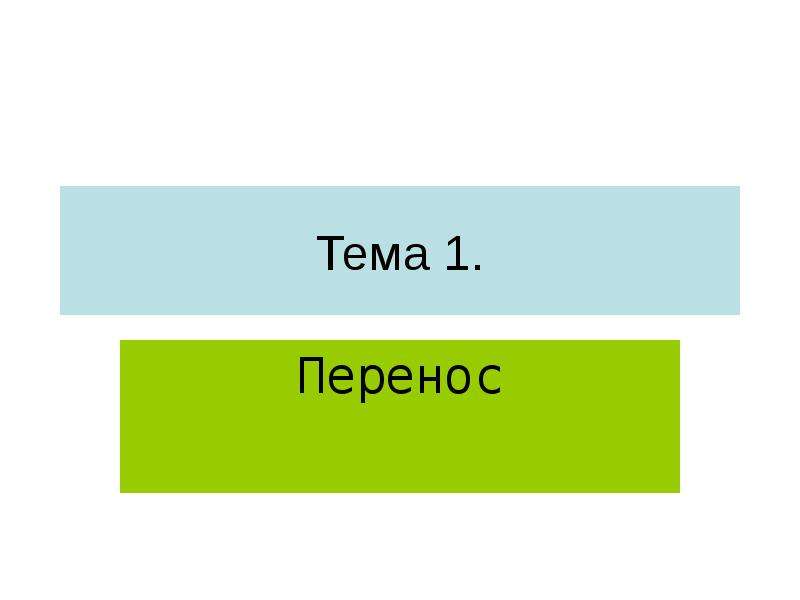 Тема 1.

Перенос